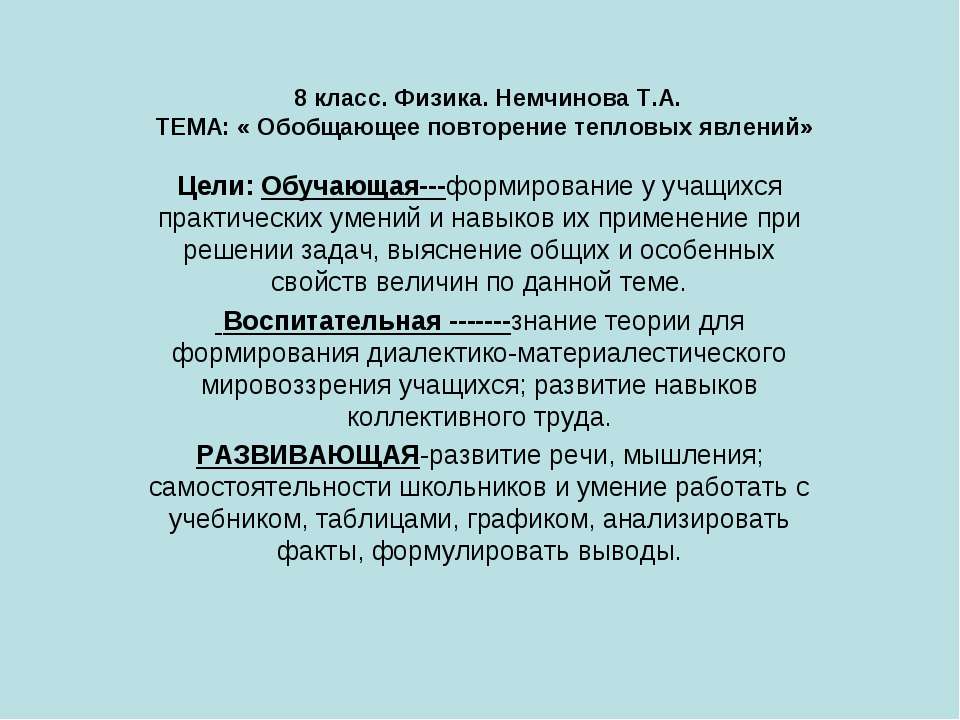 8 класс. Физика. Немчинова Т.А.
ТЕМА: « Обобщающее повторение тепловых явлений»

Цели: Обучающая---формирование у учащихся практических умений и навыков их применение при решении задач, выяснение общих и особенных свойств величин по данной теме.

Воспитательная -------знание теории для формирования диалектико-материалестического мировоззрения учащихся; развитие навыков коллективного труда.

РАЗВИВАЮЩАЯ-развитие речи, мышления; самостоятельности школьников и умение работать с учебником, таблицами, графиком, анализировать факты, формулировать выводы.